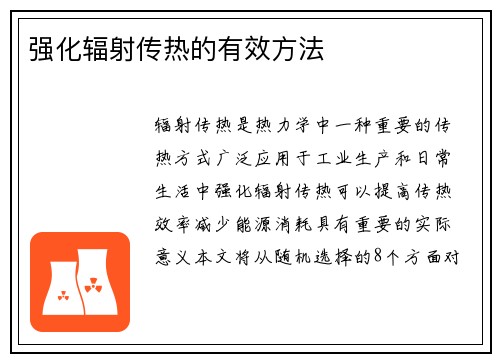 强化辐射传热的有效方法

辐射传热是热力学中一种重要的传热方式广泛应用于工业生产和日常生活中强化辐射传热可以提高传热效率减少能源消耗具有重要的实际意义本文将从随机选择的8个方面对